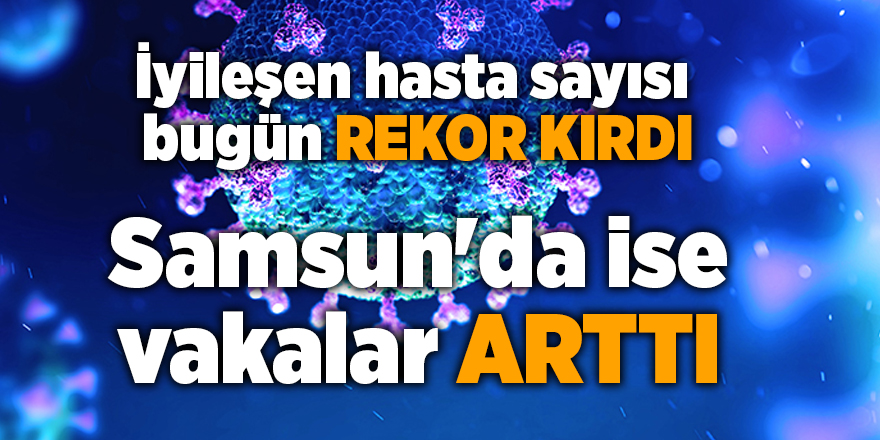 İyileşen hasta sayısı bugün REKOR KIRDI

Samsun'da ise vakalar ARTTI